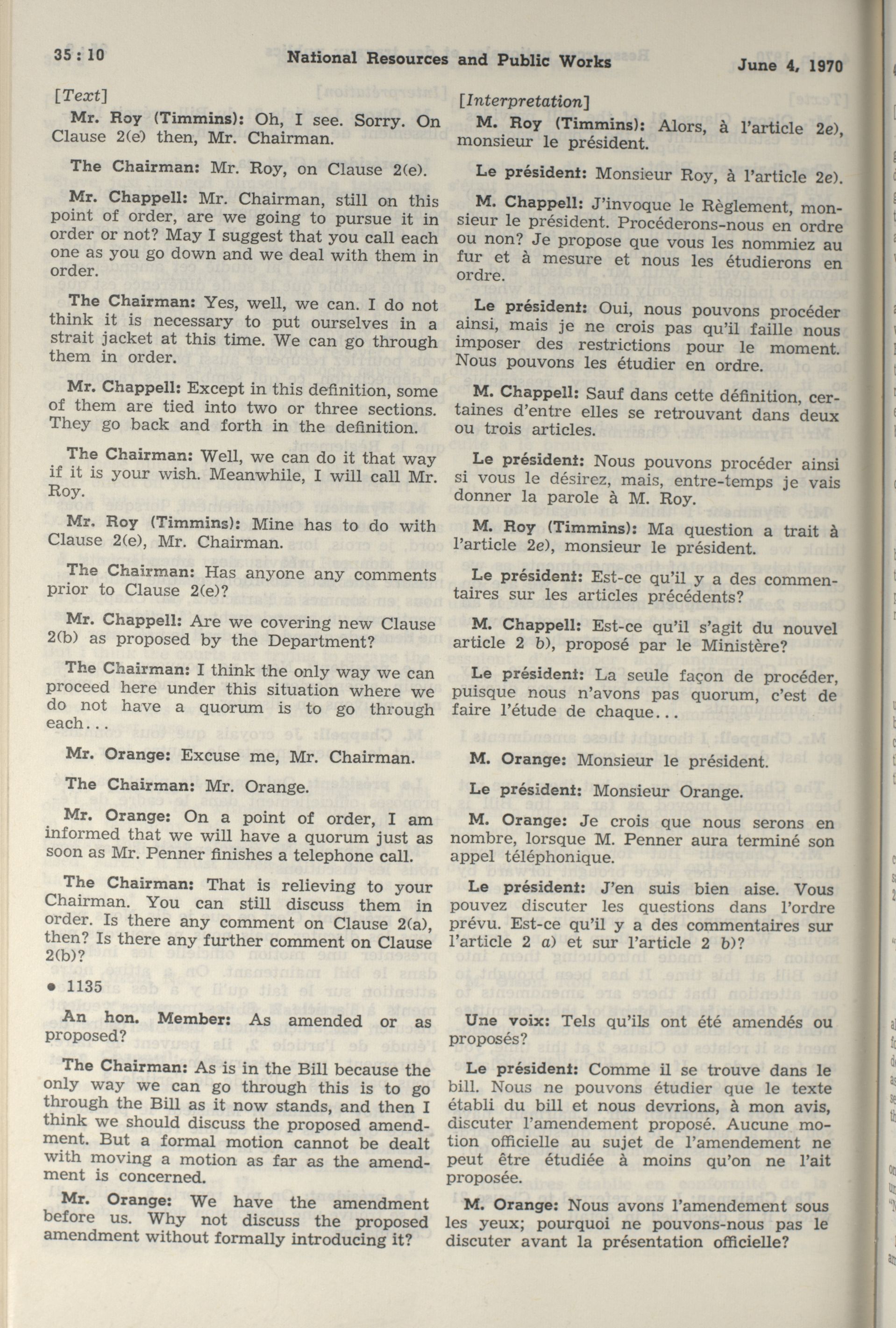 35 : 10 National Resources and Public Works June 4, 1970

[Text]

Mr. Roy (Timmins): Oh, I see. Sorry. On Clause 2(e) then, Mr. Chairman.

The Chairman: Mr. Roy, on Clause 2(e).

Mr. Chappell: Mr. Chairman, still on this point of order, are we going to pursue it in order or not? May I suggest that you call each one as you go down and we deal with them in order.

The Chairman: Yes, well, we can. I do not think it is necessary to put ourselves in a strait jacket at this time. We can go through them in order.

Mr. Chappell: Except in this definition, some of them are tied into two or three sections. They go back and forth in the definition.

The Chairman: Well, we can do it that way if it is your wish. Meanwhile, I will call Mr. Roy.

Mr. Roy (Timmins): Mine has to do with Clause 2(e), Mr. Chairman.

The Chairman: Has anyone any comments prior to Clause 2(e)?

Mr. Chappell: Are we covering new Clause 2(b) as proposed by the Department?

The Chairman: I think the only way we can proceed here under this situation where we do not have a quorum is to go through each...

Mr. Orange: Excuse me, Mr. Chairman.

The Chairman: Mr. Orange.

Mr. Orange: On a point of order, I am informed that we will have a quorum just as soon as Mr. Penner finishes a telephone call.

The Chairman: That is relieving to your Chairman. You can still discuss them in order. Is there any comment on Clause 2(a), then? Is there any further comment on Clause 2(b)?

• 1135

An hon. Member: As amended or as proposed?

The Chairman: As is in the Bill because the only way we can go through this is to go through the Bill as it now stands, and then I think we should discuss the proposed amendment. But a formal motion cannot be dealt with moving a motion as far as the amendment is concerned.

Mr. Orange: We have the amendment before us. Why not discuss the proposed amendment without formally introducing it?

[Interpretation]

M. Roy (Timmins): Alors, à l'article 2e), monsieur le président.

Le président: Monsieur Roy, à l'article 2e).

M. Chappell: J'invoque le Règlement, monsieur le président. Procéderons-nous en ordre ou non? Je propose que vous les nommiez au fur et à mesure et nous les étudierons en ordre.

Le président: Oui, nous pouvons procéder ainsi, mais je ne crois pas qu'il faille nous imposer des restrictions pour le moment. Nous pouvons les étudier en ordre.

M. Chappell: Sauf dans cette définition, certaines d'entre elles se retrouvant dans deux ou trois articles.

Le président: Nous pouvons procéder ainsi si vous le désirez, mais, entre-temps je vais donner la parole à M. Roy.

M. Roy (Timmins): Ma question a trait à l'article 2e), monsieur le président.

Le président: Est-ce qu'il y a des commentaires sur les articles précédents?

M. Chappell: Est-ce qu'il s'agit du nouvel article 2 b), proposé par le Ministère?

Le président: La seule façon de procéder, puisque nous n'avons pas quorum, c'est de faire l'étude de chaque...

M. Orange: Monsieur le président.

Le président: Monsieur Orange.

M. Orange: Je crois que nous serons en nombre, lorsque M. Penner aura terminé son appel téléphonique.

Le président: J'en suis bien aise. Vous pouvez discuter les questions dans l'ordre prévu. Est-ce qu'il y a des commentaires sur l'article 2 a) et sur l'article 2 b)?

Une voix: Tels qu'ils ont été amendés ou proposés?

Le président: Comme il se trouve dans le bill. Nous ne pouvons étudier que le texte établi du bill et nous devrions, à mon avis, discuter l'amendement proposé. Aucune motion officielle au sujet de l'amendement ne peut être étudiée à moins qu'on ne l'ait proposée.

M. Orange: Nous avons l'amendement sous les yeux; pourquoi ne pouvons-nous pas le discuter avant la présentation officielle?